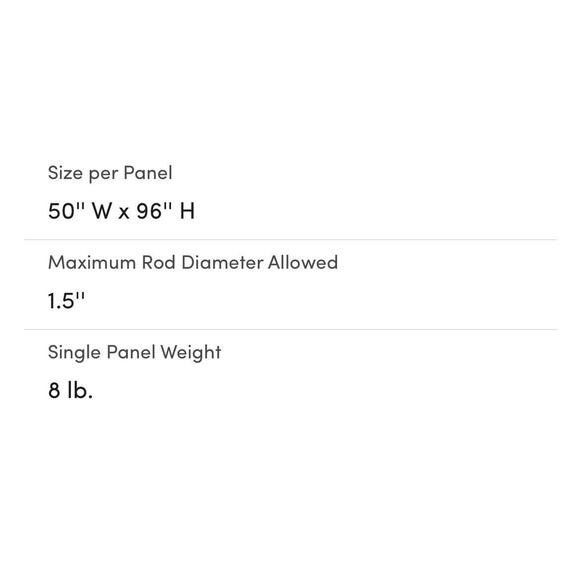 Size per Panel

50'' W x 96'' H

Maximum Rod Diameter Allowed

1.5''

Single Panel Weight

8 lb.